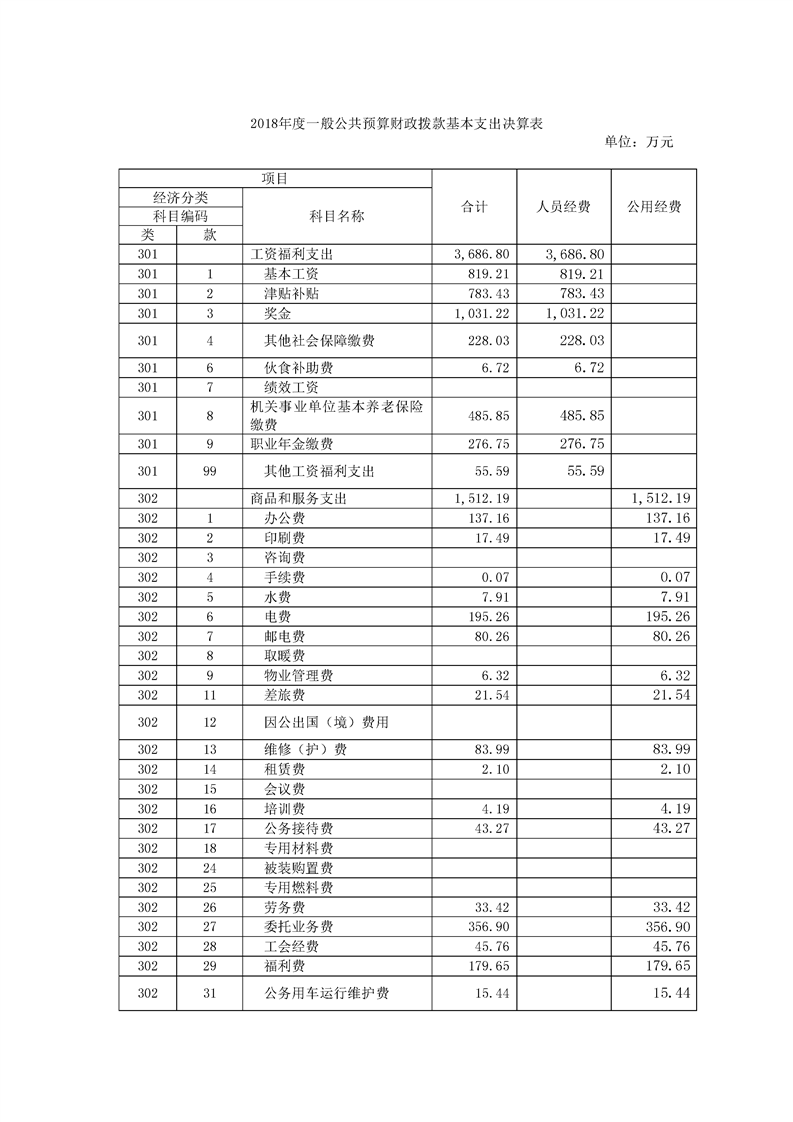 2018年度一般公共预算财政拨款基本支出决算表

单位：万元

| 项目 | | | 合计 | 人员经费 | 公用经费 |
|---|---|---|---|---|---|
| 经济分类 | | 科目名称 | | | |
| 科目编码 | | | | | |
| 类 | 款 | | | | |
| 301 | | 工资福利支出 | 3,686.80 | 3,686.80 | |
| 301 | 1 | 基本工资 | 819.21 | 819.21 | |
| 301 | 2 | 津贴补贴 | 783.43 | 783.43 | |
| 301 | 3 | 奖金 | 1,031.22 | 1,031.22 | |
| 301 | 4 | 其他社会保障缴费 | 228.03 | 228.03 | |
| 301 | 6 | 伙食补助费 | 6.72 | 6.72 | |
| 301 | 7 | 绩效工资 | | | |
| 301 | 8 | 机关事业单位基本养老保险缴费 | 485.85 | 485.85 | |
| 301 | 9 | 职业年金缴费 | 276.75 | 276.75 | |
| 301 | 99 | 其他工资福利支出 | 55.59 | 55.59 | |
| 302 | | 商品和服务支出 | 1,512.19 | | 1,512.19 |
| 302 | 1 | 办公费 | 137.16 | | 137.16 |
| 302 | 2 | 印刷费 | 17.49 | | 17.49 |
| 302 | 3 | 咨询费 | | | |
| 302 | 4 | 手续费 | 0.07 | | 0.07 |
| 302 | 5 | 水费 | 7.91 | | 7.91 |
| 302 | 6 | 电费 | 195.26 | | 195.26 |
| 302 | 7 | 邮电费 | 80.26 | | 80.26 |
| 302 | 8 | 取暖费 | | | |
| 302 | 9 | 物业管理费 | 6.32 | | 6.32 |
| 302 | 11 | 差旅费 | 21.54 | | 21.54 |
| 302 | 12 | 因公出国（境）费用 | | | |
| 302 | 13 | 维修（护）费 | 83.99 | | 83.99 |
| 302 | 14 | 租赁费 | 2.10 | | 2.10 |
| 302 | 15 | 会议费 | | | |
| 302 | 16 | 培训费 | 4.19 | | 4.19 |
| 302 | 17 | 公务接待费 | 43.27 | | 43.27 |
| 302 | 18 | 专用材料费 | | | |
| 302 | 24 | 被装购置费 | | | |
| 302 | 25 | 专用燃料费 | | | |
| 302 | 26 | 劳务费 | 33.42 | | 33.42 |
| 302 | 27 | 委托业务费 | 356.90 | | 356.90 |
| 302 | 28 | 工会经费 | 45.76 | | 45.76 |
| 302 | 29 | 福利费 | 179.65 | | 179.65 |
| 302 | 31 | 公务用车运行维护费 | 15.44 | | 15.44 |